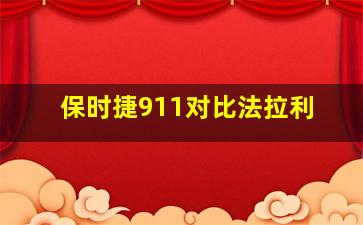 保时捷911对比法拉利